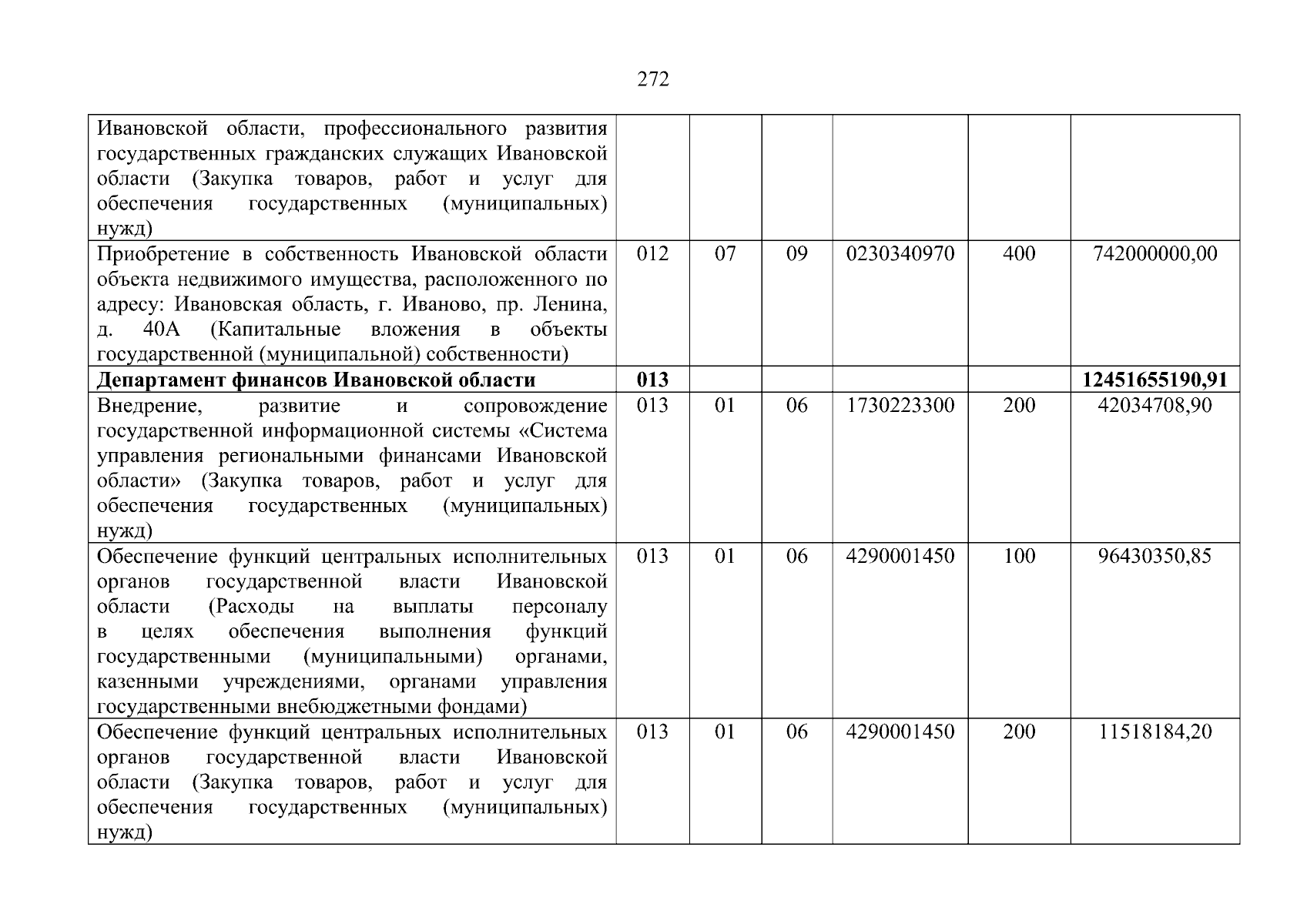 272

| | | | | | | |
|---|---|---|---|---|---|---|
| Ивановской области, профессионального развития государственных гражданских служащих Ивановской области (Закупка товаров, работ и услуг для обеспечения государственных (муниципальных) нужд) | | | | | | |
| Приобретение в собственность Ивановской области объекта недвижимого имущества, расположенного по адресу: Ивановская область, г. Иваново, пр. Ленина, д. 40А (Капитальные вложения в объекты государственной (муниципальной) собственности) | 012 | 07 | 09 | 0230340970 | 400 | 742000000,00 |
| **Департамент финансов Ивановской области** | **013** | | | | | **12451655190,91** |
| Внедрение, развитие и сопровождение государственной информационной системы «Система управления региональными финансами Ивановской области» (Закупка товаров, работ и услуг для обеспечения государственных (муниципальных) нужд) | 013 | 01 | 06 | 1730223300 | 200 | 42034708,90 |
| Обеспечение функций центральных исполнительных органов государственной власти Ивановской области (Расходы на выплаты персоналу в целях обеспечения выполнения функций государственными (муниципальными) органами, казенными учреждениями, органами управления государственными внебюджетными фондами) | 013 | 01 | 06 | 4290001450 | 100 | 96430350,85 |
| Обеспечение функций центральных исполнительных органов государственной власти Ивановской области (Закупка товаров, работ и услуг для обеспечения государственных (муниципальных) нужд) | 013 | 01 | 06 | 4290001450 | 200 | 11518184,20 |